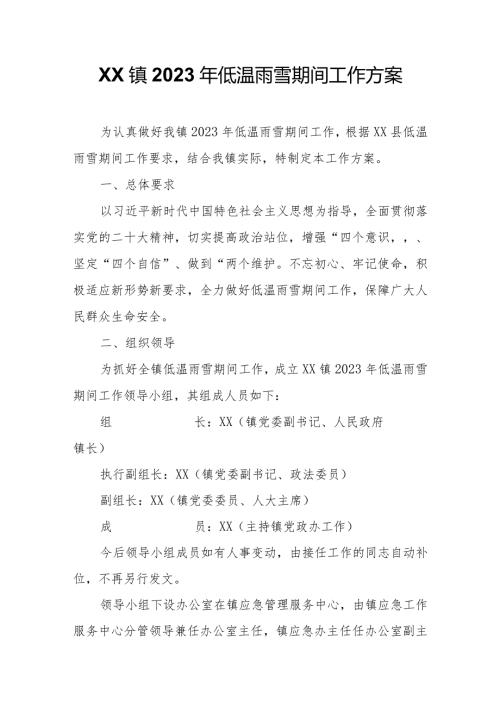 XX镇2023年低温雨雪期间工作方案

为认真做好我镇2023年低温雨雪期间工作，根据XX县低温雨雪期间工作要求，结合我镇实际，特制定本工作方案。

一、总体要求

以习近平新时代中国特色社会主义思想为指导，全面贯彻落实党的二十大精神，切实提高政治站位，增强“四个意识，，、坚定“四个自信”、做到“两个维护。不忘初心、牢记使命，积极适应新形势新要求，全力做好低温雨雪期间工作，保障广大人民群众生命安全。

二、组织领导

为抓好全镇低温雨雪期间工作，成立XX镇2023年低温雨雪期间工作领导小组，其组成人员如下：

组　　长：XX（镇党委副书记、人民政府镇长）

执行副组长：XX（镇党委副书记、政法委员）

副组长：XX（镇党委委员、人大主席）

成　　员：XX（主持镇党政办工作）

今后领导小组成员如有人事变动，由接任工作的同志自动补位，不再另行发文。

领导小组下设办公室在镇应急管理服务中心，由镇应急工作服务中心分管领导兼任办公室主任，镇应急办主任任办公室副主